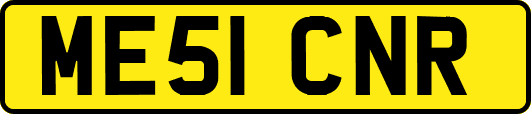 ME51 CNR